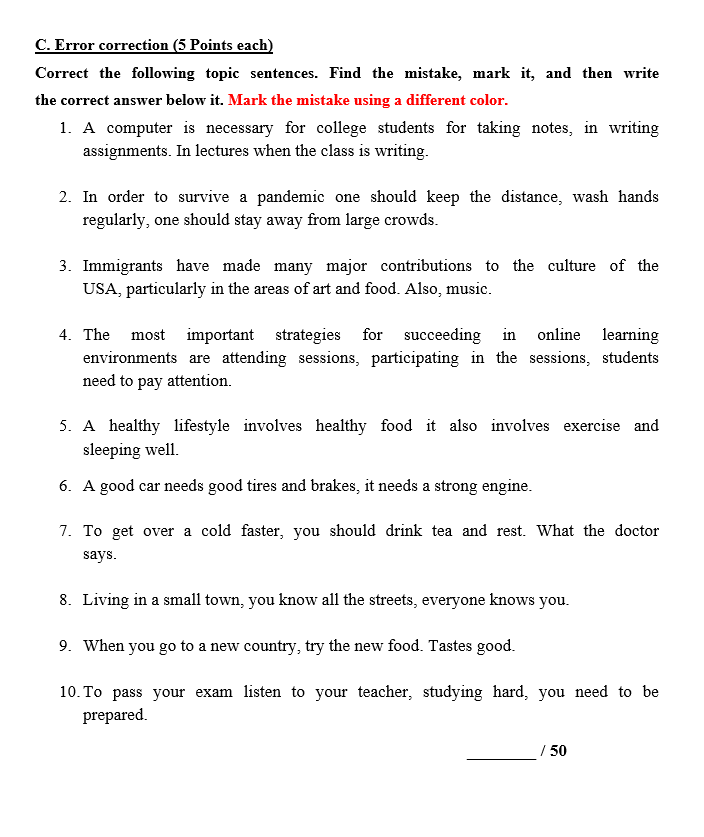 C. Error correction (5 Points each)

Correct the following topic sentences. Find the mistake, mark it, and then write the correct answer below it. Mark the mistake using a different color.

1. A computer is necessary for college students for taking notes, in writing assignments. In lectures when the class is writing.

2. In order to survive a pandemic one should keep the distance, wash hands regularly, one should stay away from large crowds.

3. Immigrants have made many major contributions to the culture of the USA, particularly in the areas of art and food. Also, music.

4. The most important strategies for succeeding in online learning environments are attending sessions, participating in the sessions, students need to pay attention.

5. A healthy lifestyle involves healthy food it also involves exercise and sleeping well.

6. A good car needs good tires and brakes, it needs a strong engine.

7. To get over a cold faster, you should drink tea and rest. What the doctor says.

8. Living in a small town, you know all the streets, everyone knows you.

9. When you go to a new country, try the new food. Tastes good.

10. To pass your exam listen to your teacher, studying hard, you need to be prepared.

________ / 50